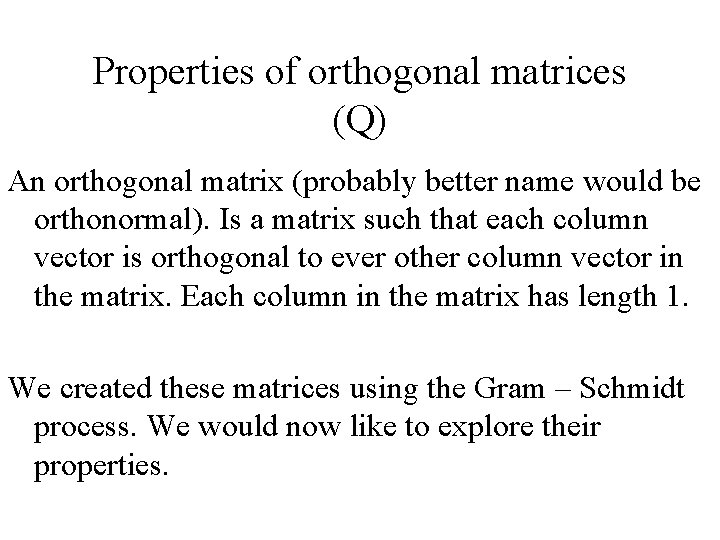 Properties of orthogonal matrices
(Q)

An orthogonal matrix (probably better name would be orthonormal). Is a matrix such that each column vector is orthogonal to ever other column vector in the matrix. Each column in the matrix has length 1.

We created these matrices using the Gram – Schmidt process. We would now like to explore their properties.